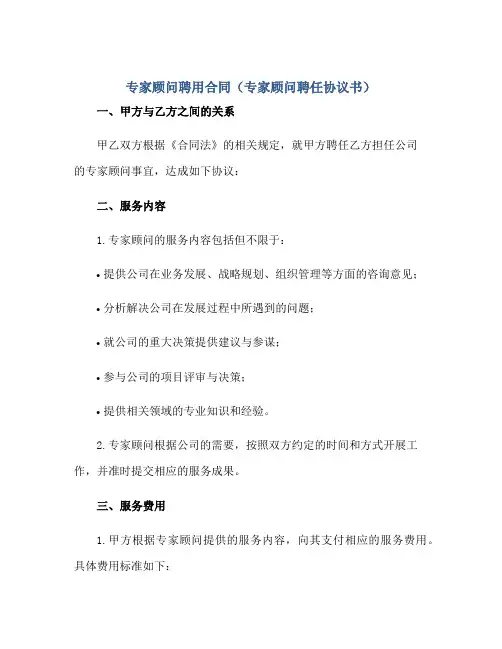 专家顾问聘用合同（专家顾问聘任协议书）

一、甲方与乙方之间的关系

甲乙双方根据《合同法》的相关规定，就甲方聘任乙方担任公司的专家顾问事宜，达成如下协议：

二、服务内容

1. 专家顾问的服务内容包括但不限于：

• 提供公司在业务发展、战略规划、组织管理等方面的咨询意见；

• 分析解决公司在发展过程中所遇到的问题；

• 就公司的重大决策提供建议与参谋；

• 参与公司的项目评审与决策；

• 提供相关领域的专业知识和经验。

2. 专家顾问根据公司的需要，按照双方约定的时间和方式开展工作，并准时提交相应的服务成果。

三、服务费用

1. 甲方根据专家顾问提供的服务内容，向其支付相应的服务费用。具体费用标准如下：